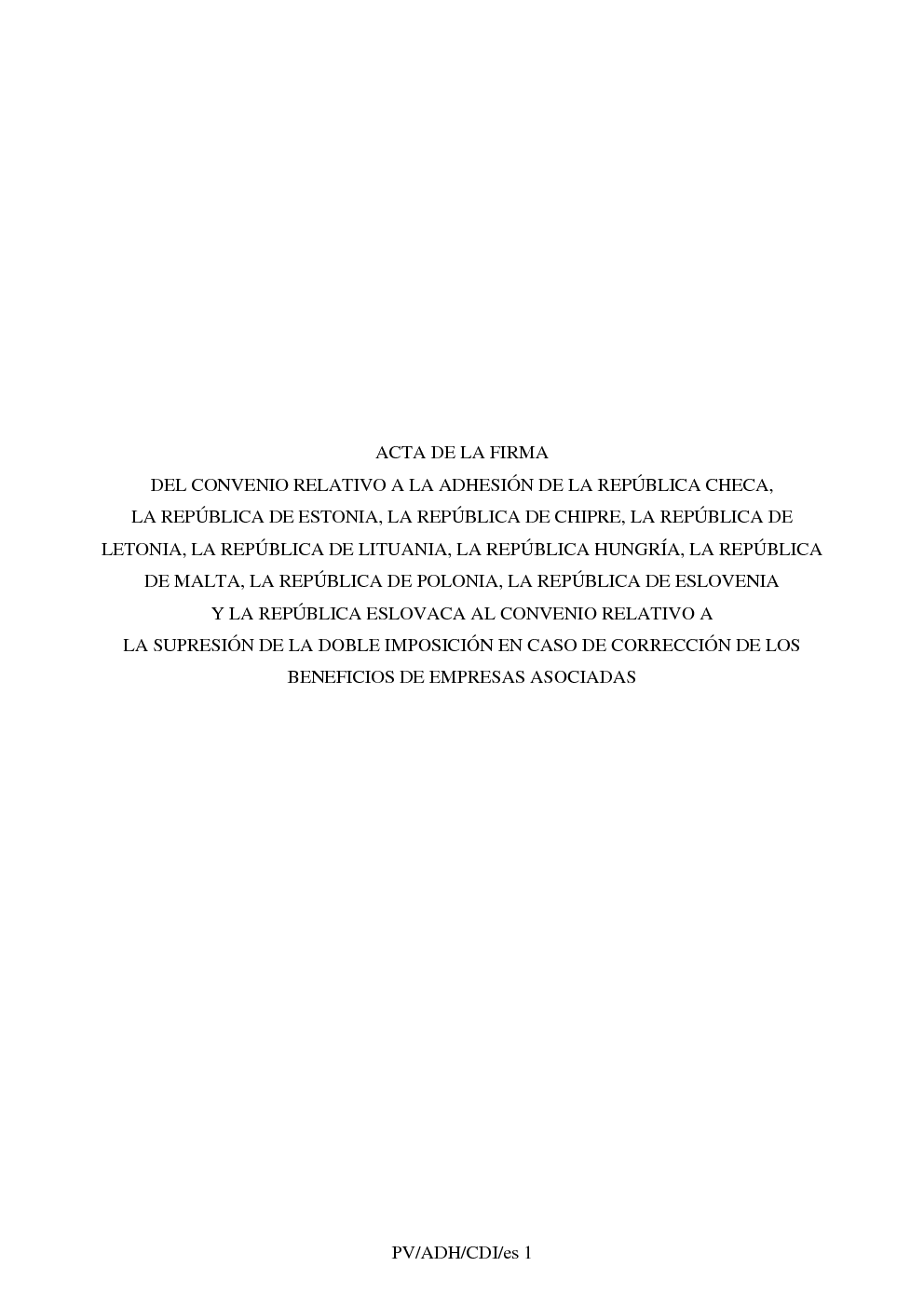 ACTA DE LA FIRMA
DEL CONVENIO RELATIVO A LA ADHESIÓN DE LA REPÚBLICA CHECA, LA REPÚBLICA DE ESTONIA, LA REPÚBLICA DE CHIPRE, LA REPÚBLICA DE LETONIA, LA REPÚBLICA DE LITUANIA, LA REPÚBLICA HUNGRÍA, LA REPÚBLICA DE MALTA, LA REPÚBLICA DE POLONIA, LA REPÚBLICA DE ESLOVENIA Y LA REPÚBLICA ESLOVACA AL CONVENIO RELATIVO A LA SUPRESIÓN DE LA DOBLE IMPOSICIÓN EN CASO DE CORRECCIÓN DE LOS BENEFICIOS DE EMPRESAS ASOCIADAS

PV/ADH/CDI/es 1